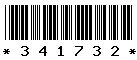 * 3 4 1 7 3 2 *